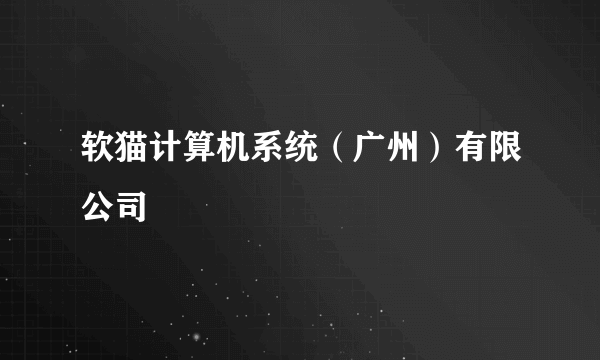 软猫计算机系统（广州）有限公司